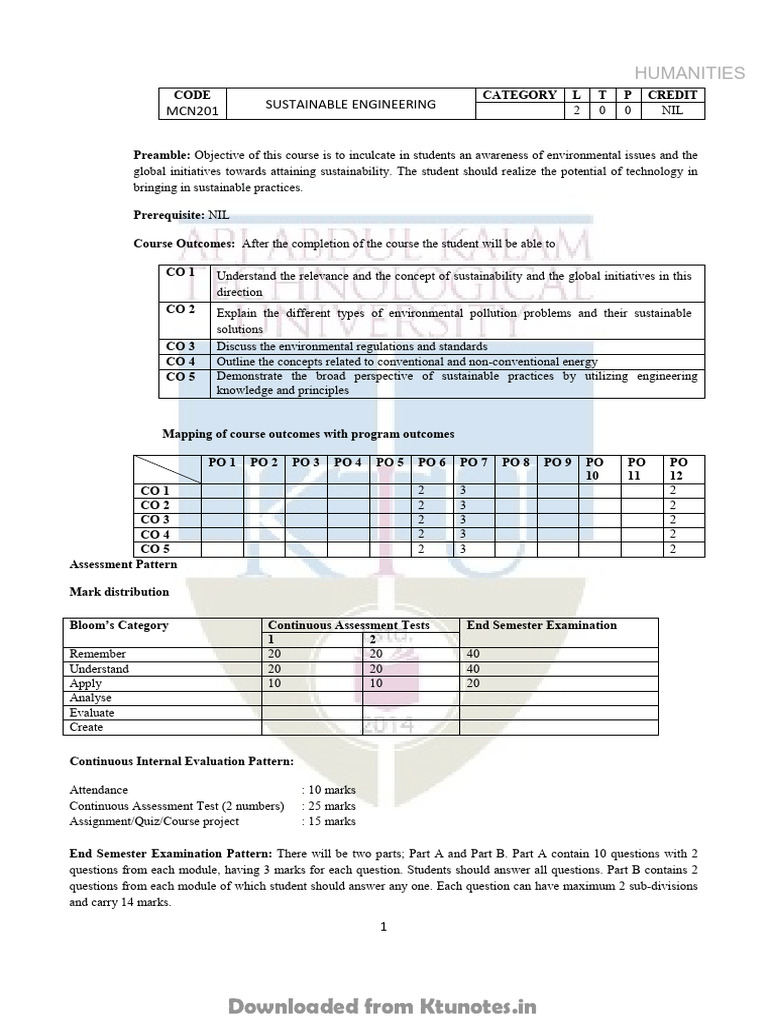 HUMANITIES

| CODE | SUSTAINABLE ENGINEERING | CATEGORY | L | T | P | CREDIT |
|---|---|---|---|---|---|---|
| MCN201 | | | 2 | 0 | 0 | NIL |

Preamble: Objective of this course is to inculcate in students an awareness of environmental issues and the global initiatives towards attaining sustainability. The student should realize the potential of technology in bringing in sustainable practices.

Prerequisite: NIL

Course Outcomes: After the completion of the course the student will be able to

| CO 1 | Understand the relevance and the concept of sustainability and the global initiatives in this direction |
|---|---|
| CO 2 | Explain the different types of environmental pollution problems and their sustainable solutions |
| CO 3 | Discuss the environmental regulations and standards |
| CO 4 | Outline the concepts related to conventional and non-conventional energy |
| CO 5 | Demonstrate the broad perspective of sustainable practices by utilizing engineering knowledge and principles |

Mapping of course outcomes with program outcomes

| | PO 1 | PO 2 | PO 3 | PO 4 | PO 5 | PO 6 | PO 7 | PO 8 | PO 9 | PO 10 | PO 11 | PO 12 |
|---|---|---|---|---|---|---|---|---|---|---|---|---|
| CO 1 | | | | | | 2 | 3 | | | | | 2 |
| CO 2 | | | | | | 2 | 3 | | | | | 2 |
| CO 3 | | | | | | 2 | 3 | | | | | 2 |
| CO 4 | | | | | | 2 | 3 | | | | | 2 |
| CO 5 | | | | | | 2 | 3 | | | | | 2 |

Assessment Pattern

Mark distribution

| Bloom's Category | Continuous Assessment Tests | | End Semester Examination |
|---|---|---|---|
| | 1 | 2 | |
| Remember | 20 | 20 | 40 |
| Understand | 20 | 20 | 40 |
| Apply | 10 | 10 | 20 |
| Analyse | | | |
| Evaluate | | | |
| Create | | | |

Continuous Internal Evaluation Pattern:

Attendance : 10 marks
Continuous Assessment Test (2 numbers) : 25 marks
Assignment/Quiz/Course project : 15 marks

End Semester Examination Pattern: There will be two parts; Part A and Part B. Part A contain 10 questions with 2 questions from each module, having 3 marks for each question. Students should answer all questions. Part B contains 2 questions from each module of which student should answer any one. Each question can have maximum 2 sub-divisions and carry 14 marks.

1

Downloaded from Ktunotes.in

APJ ABDUL KALAM TECHNOLOGICAL UNIVERSITY